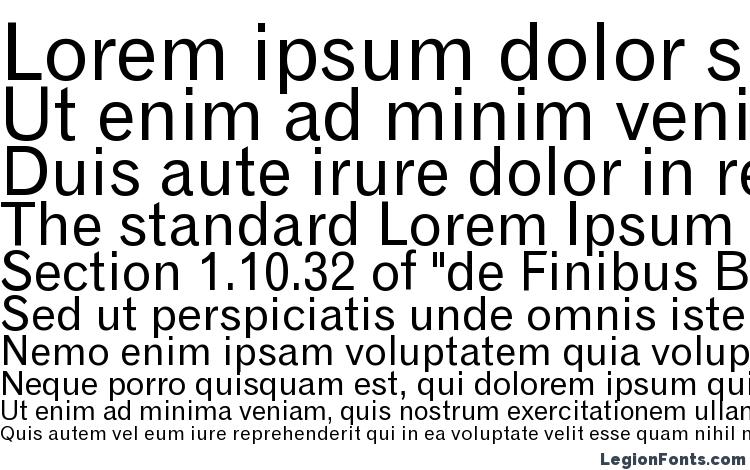 Lorem ipsum dolor s
Ut enim ad minim veni
Duis aute irure dolor in re
The standard Lorem Ipsum
Section 1.10.32 of "de Finibus B
Sed ut perspiciatis unde omnis iste
Nemo enim ipsam voluptatem quia volup
Neque porro quisquam est, qui dolorem ipsum qui
Ut enim ad minima veniam, quis nostrum exercitationem ullam
Quis autem vel eum iure reprehenderit qui in ea voluptate velit esse quam nihil m

LegionFonts.com